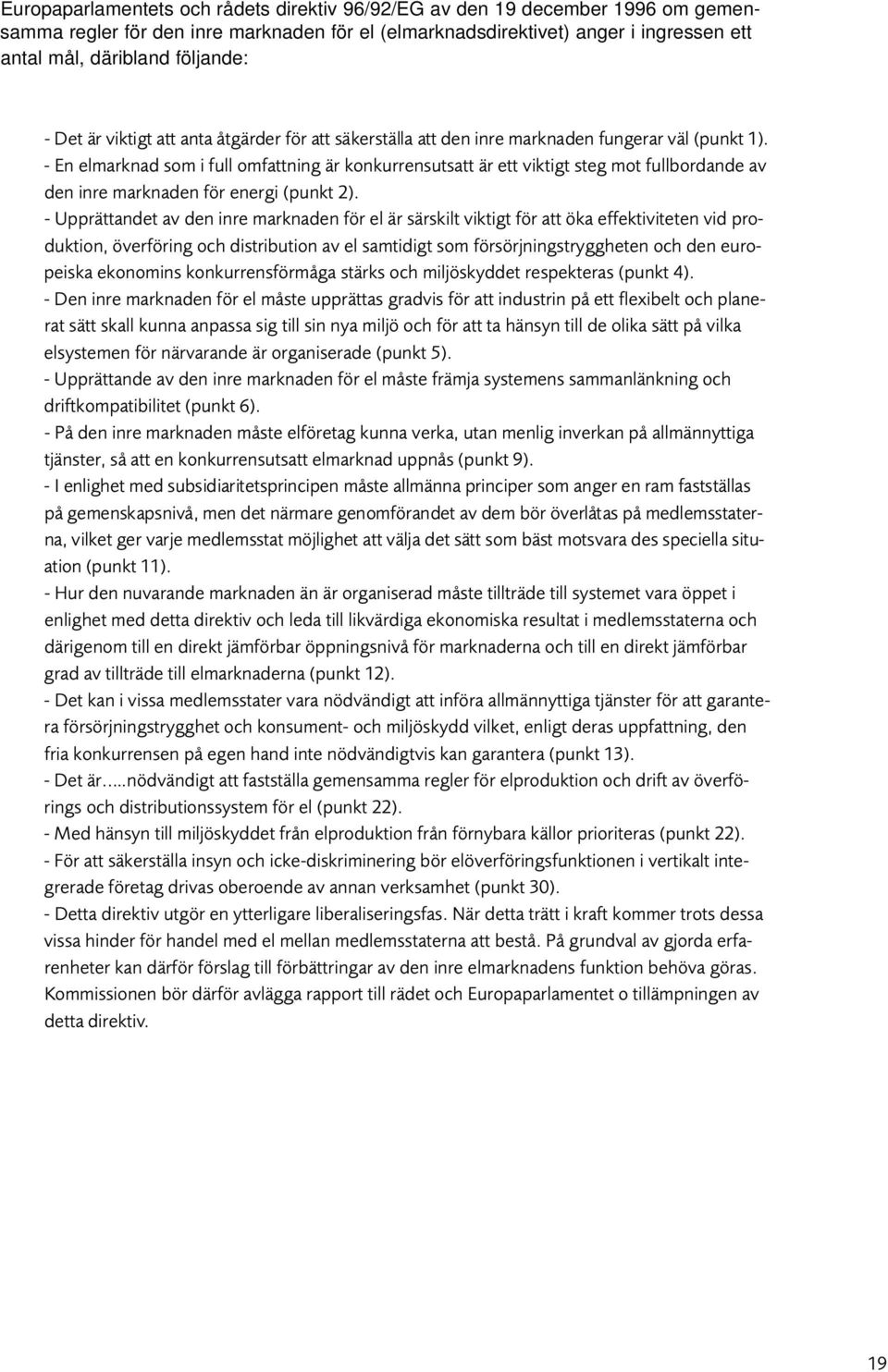 Europaparlamentets och rådets direktiv 96/92/EG av den 19 december 1996 om gemensamma regler för den inre marknaden för el (elmarknadsdirektivet) anger i ingressen ett antal mål, däribland följande:

- Det är viktigt att anta åtgärder för att säkerställa att den inre marknaden fungerar väl (punkt 1).
- En elmarknad som i full omfattning är konkurrensutsatt är ett viktigt steg mot fullbordande av den inre marknaden för energi (punkt 2).
- Upprättandet av den inre marknaden för el är särskilt viktigt för att öka effektiviteten vid produktion, överföring och distribution av el samtidigt som försörjningstryggheten och den europeiska ekonomins konkurrensförmåga stärks och miljöskyddet respekteras (punkt 4).
- Den inre marknaden för el måste upprättas gradvis för att industrin på ett flexibelt och planerat sätt skall kunna anpassa sig till sin nya miljö och för att ta hänsyn till de olika sätt på vilka elsystemen för närvarande är organiserade (punkt 5).
- Upprättande av den inre marknaden för el måste främja systemens sammanlänkning och driftkompatibilitet (punkt 6).
- På den inre marknaden måste elföretag kunna verka, utan menlig inverkan på allmännyttiga tjänster, så att en konkurrensutsatt elmarknad uppnås (punkt 9).
- I enlighet med subsidiaritetsprincipen måste allmänna principer som anger en ram fastställas på gemenskapsnivå, men det närmare genomförandet av dem bör överlåtas på medlemsstaterna, vilket ger varje medlemsstat möjlighet att välja det sätt som bäst motsvara des speciella situation (punkt 11).
- Hur den nuvarande marknaden än är organiserad måste tillträde till systemet vara öppet i enlighet med detta direktiv och leda till likvärdiga ekonomiska resultat i medlemsstaterna och därigenom till en direkt jämförbar öppningsnivå för marknaderna och till en direkt jämförbar grad av tillträde till elmarknaderna (punkt 12).
- Det kan i vissa medlemsstater vara nödvändigt att införa allmännyttiga tjänster för att garantera försörjningstrygghet och konsument- och miljöskydd vilket, enligt deras uppfattning, den fria konkurrensen på egen hand inte nödvändigtvis kan garantera (punkt 13).
- Det är.....nödvändigt att fastställa gemensamma regler för elproduktion och drift av överförings och distributionssystem för el (punkt 22).
- Med hänsyn till miljöskyddet från elproduktion från förnybara källor prioriteras (punkt 22).
- För att säkerställa insyn och icke-diskriminering bör elöverföringsfunktionen i vertikalt integrerade företag drivas oberoende av annan verksamhet (punkt 30).
- Detta direktiv utgör en ytterligare liberaliseringsfas. När detta trätt i kraft kommer trots dessa vissa hinder för handel med el mellan medlemsstaterna att bestå. På grundval av gjorda erfarenheter kan därför förslag till förbättringar av den inre elmarknadens funktion behöva göras. Kommissionen bör därför avlägga rapport till rädet och Europaparlamentet o tillämpningen av detta direktiv.

19